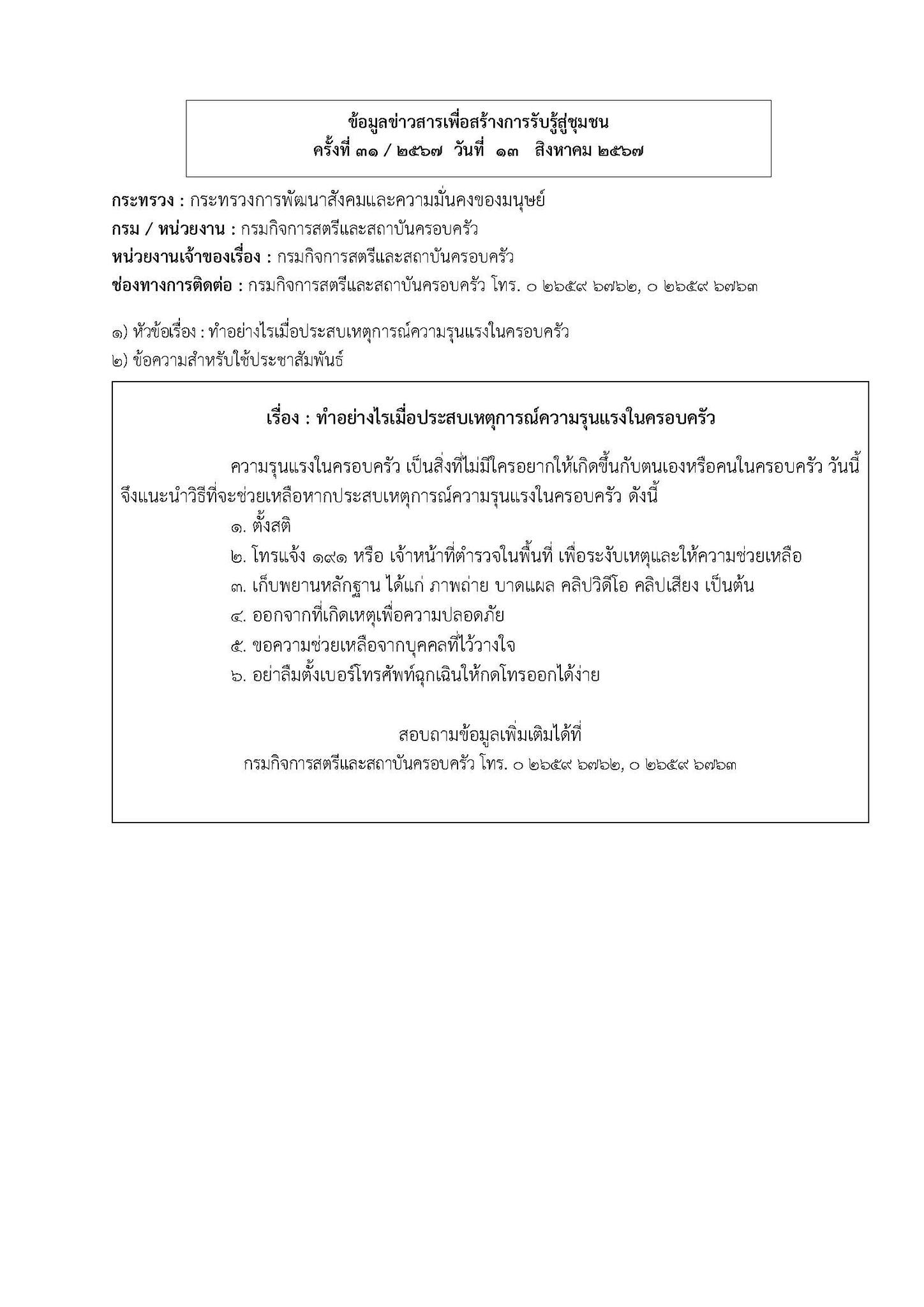 ข้อมูลข่าวสารเพื่อสร้างการรับรู้สู่ชุมชน
ครั้งที่ ๓๑ / ๒๕๖๗ วันที่ ๑๓ สิงหาคม ๒๕๖๗

กระทรวง : กระทรวงการพัฒนาสังคมและความมั่นคงของมนุษย์
กรม / หน่วยงาน : กรมกิจการสตรีและสถาบันครอบครัว
หน่วยงานเจ้าของเรื่อง : กรมกิจการสตรีและสถาบันครอบครัว
ช่องทางการติดต่อ : กรมกิจการสตรีและสถาบันครอบครัว โทร. ๐ ๒๖๕๙ ๖๗๖๒, ๐ ๒๖๕๙ ๖๗๖๓

๑) หัวข้อเรื่อง : ทำอย่างไรเมื่อประสบเหตุการณ์ความรุนแรงในครอบครัว
๒) ข้อความสำหรับใช้ประชาสัมพันธ์

เรื่อง : ทำอย่างไรเมื่อประสบเหตุการณ์ความรุนแรงในครอบครัว

ความรุนแรงในครอบครัว เป็นสิ่งที่ไม่มีใครอยากให้เกิดขึ้นกับตนเองหรือคนในครอบครัว วันนี้จึงแนะนำวิธีที่จะช่วยเหลือหากประสบเหตุการณ์ความรุนแรงในครอบครัว ดังนี้
๑. ตั้งสติ
๒. โทรแจ้ง ๑๙๑ หรือ เจ้าหน้าที่ตำรวจในพื้นที่ เพื่อระงับเหตุและให้ความช่วยเหลือ
๓. เก็บพยานหลักฐาน ได้แก่ ภาพถ่าย บาดแผล คลิปวิดีโอ คลิปเสียง เป็นต้น
๔. ออกจากที่เกิดเหตุเพื่อความปลอดภัย
๕. ขอความช่วยเหลือจากบุคคลที่ไว้วางใจ
๖. อย่าลืมตั้งเบอร์โทรศัพท์ฉุกเฉินให้กดโทรออกได้ง่าย

สอบถามข้อมูลเพิ่มเติมได้ที่
กรมกิจการสตรีและสถาบันครอบครัว โทร. ๐ ๒๖๕๙ ๖๗๖๒, ๐ ๒๖๕๙ ๖๗๖๓